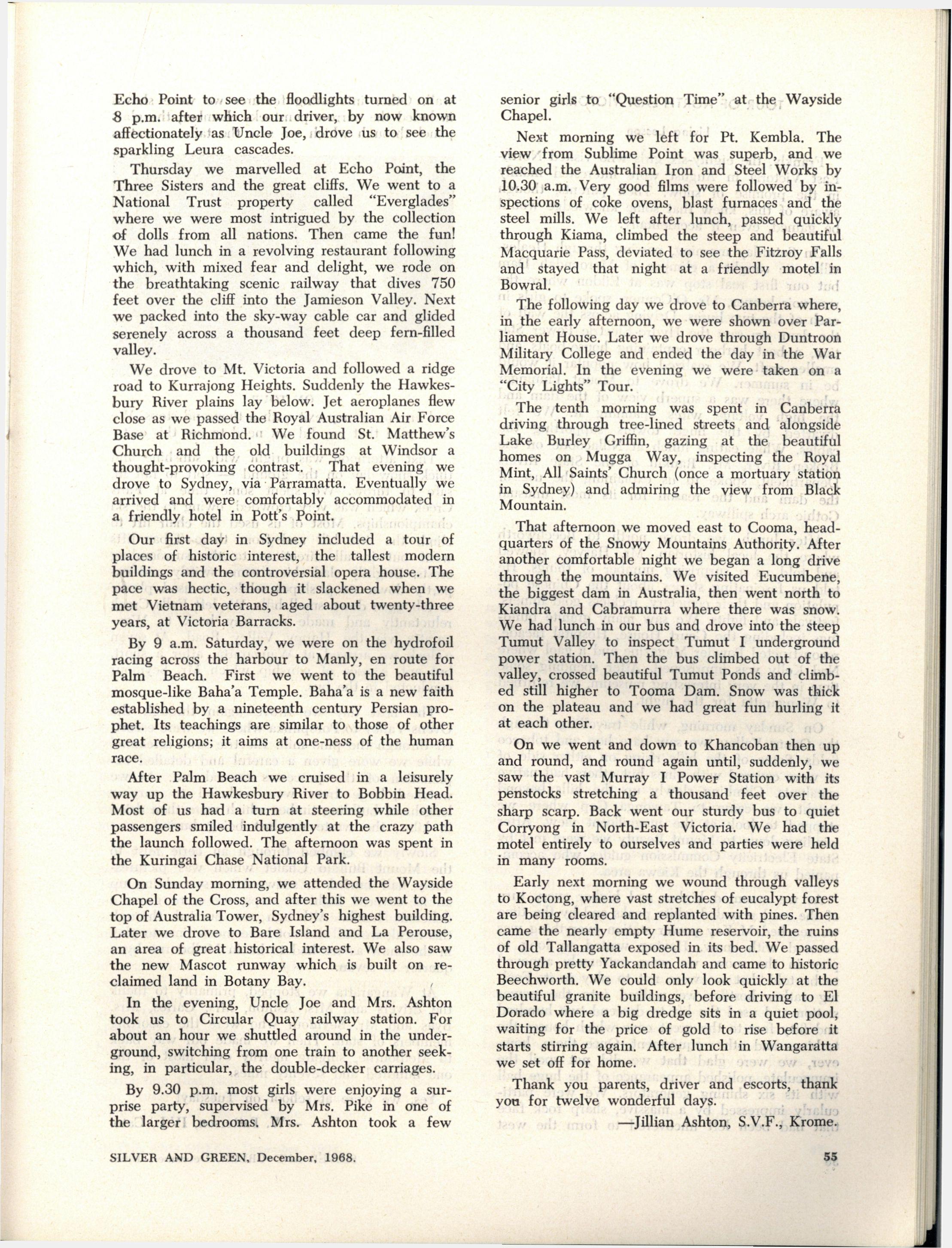 Echo Point to see the floodlights turned on at 8 p.m. after which our driver, by now known affectionately as Uncle Joe, drove us to see the sparkling Leura cascades.

Thursday we marvelled at Echo Point, the Three Sisters and the great cliffs. We went to a National Trust property called "Everglades" where we were most intrigued by the collection of dolls from all nations. Then came the fun! We had lunch in a revolving restaurant following which, with mixed fear and delight, we rode on the breathtaking scenic railway that dives 750 feet over the cliff into the Jamieson Valley. Next we packed into the sky-way cable car and glided serenely across a thousand feet deep fern-filled valley.

We drove to Mt. Victoria and followed a ridge road to Kurrajong Heights. Suddenly the Hawkesbury River plains lay below. Jet aeroplanes flew close as we passed the Royal Australian Air Force Base at Richmond. We found St. Matthew's Church and the old buildings at Windsor a thought-provoking contrast. That evening we drove to Sydney, via Parramatta. Eventually we arrived and were comfortably accommodated in a friendly hotel in Pott's Point.

Our first day in Sydney included a tour of places of historic interest, the tallest modern buildings and the controversial opera house. The pace was hectic, though it slackened when we met Vietnam veterans, aged about twenty-three years, at Victoria Barracks.

By 9 a.m. Saturday, we were on the hydrofoil racing across the harbour to Manly, en route for Palm Beach. First we went to the beautiful mosque-like Baha'a Temple. Baha'a is a new faith established by a nineteenth century Persian prophet. Its teachings are similar to those of other great religions; it aims at one-ness of the human race.

After Palm Beach we cruised in a leisurely way up the Hawkesbury River to Bobbin Head. Most of us had a turn at steering while other passengers smiled indulgently at the crazy path the launch followed. The afternoon was spent in the Kuringai Chase National Park.

On Sunday morning, we attended the Wayside Chapel of the Cross, and after this we went to the top of Australia Tower, Sydney's highest building. Later we drove to Bare Island and La Perouse, an area of great historical interest. We also saw the new Mascot runway which is built on reclaimed land in Botany Bay.

In the evening, Uncle Joe and Mrs. Ashton took us to Circular Quay railway station. For about an hour we shuttled around in the underground, switching from one train to another seeking, in particular, the double-decker carriages.

By 9.30 p.m. most girls were enjoying a surprise party, supervised by Mrs. Pike in one of the larger bedrooms. Mrs. Ashton took a few senior girls to "Question Time" at the Wayside Chapel.

Next morning we left for Pt. Kembla. The view from Sublime Point was superb, and we reached the Australian Iron and Steel Works by 10.30 a.m. Very good films were followed by inspections of coke ovens, blast furnaces and the steel mills. We left after lunch, passed quickly through Kiama, climbed the steep and beautiful Macquarie Pass, deviated to see the Fitzroy Falls and stayed that night at a friendly motel in Bowral.

The following day we drove to Canberra where, in the early afternoon, we were shown over Parliament House. Later we drove through Duntroon Military College and ended the day in the War Memorial. In the evening we were taken on a "City Lights" Tour.

The tenth morning was spent in Canberra driving through tree-lined streets and alongside Lake Burley Griffin, gazing at the beautiful homes on Mugga Way, inspecting the Royal Mint, All Saints' Church (once a mortuary station in Sydney) and admiring the view from Black Mountain.

That afternoon we moved east to Cooma, headquarters of the Snowy Mountains Authority. After another comfortable night we began a long drive through the mountains. We visited Eucumbene, the biggest dam in Australia, then went north to Kiandra and Cabramurra where there was snow. We had lunch in our bus and drove into the steep Tumut Valley to inspect Tumut I underground power station. Then the bus climbed out of the valley, crossed beautiful Tumut Ponds and climbed still higher to Tooma Dam. Snow was thick on the plateau and we had great fun hurling it at each other.

On we went and down to Khancoban then up and round, and round again until, suddenly, we saw the vast Murray I Power Station with its penstocks stretching a thousand feet over the sharp scarp. Back went our sturdy bus to quiet Corryong in North-East Victoria. We had the motel entirely to ourselves and parties were held in many rooms.

Early next morning we wound through valleys to Koctong, where vast stretches of eucalypt forest are being cleared and replanted with pines. Then came the nearly empty Hume reservoir, the ruins of old Tallangatta exposed in its bed. We passed through pretty Yackandandah and came to historic Beechworth. We could only look quickly at the beautiful granite buildings, before driving to El Dorado where a big dredge sits in a quiet pool, waiting for the price of gold to rise before it starts stirring again. After lunch in Wangaratta we set off for home.

Thank you parents, driver and escorts, thank you for twelve wonderful days.

—Jillian Ashton, S.V.F., Krome.

SILVER AND GREEN, December, 1968.

55